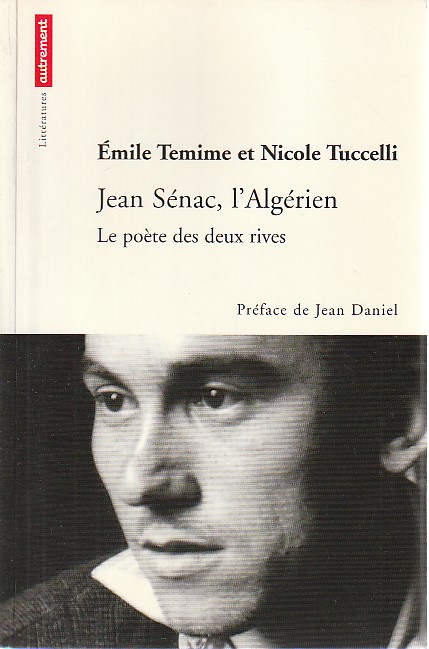 autrement

Littératures

Émile Temime et Nicole Tuccelli

Jean Sénac, l'Algérien

Le poète des deux rives

Préface de Jean Daniel